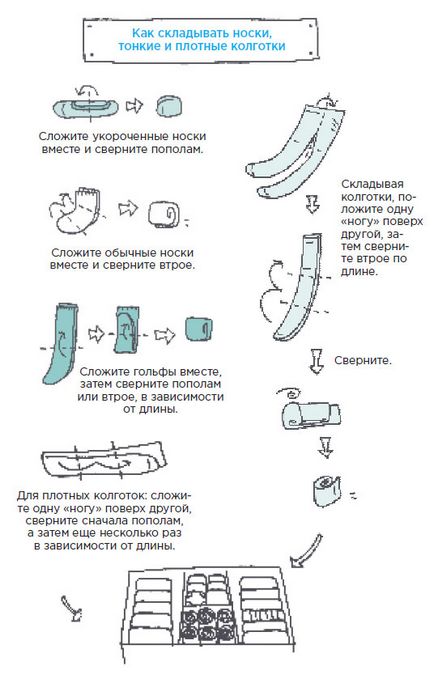 Как складывать носки, тонкие и плотные колготки

Сложите укороченные носки вместе и сверните пополам.

Сложите обычные носки вместе и сверните втрое.

Сложите гольфы вместе, затем сверните пополам или втрое, в зависимости от длины.

Для плотных колготок: сложите одну «ногу» поверх другой, сверните сначала пополам, а затем еще несколько раз в зависимости от длины.

Складывая колготки, положите одну «ногу» поверх другой, затем сверните втрое по длине.

Сверните.